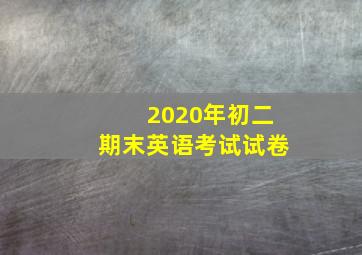 2020年初二
期末英语考试试卷